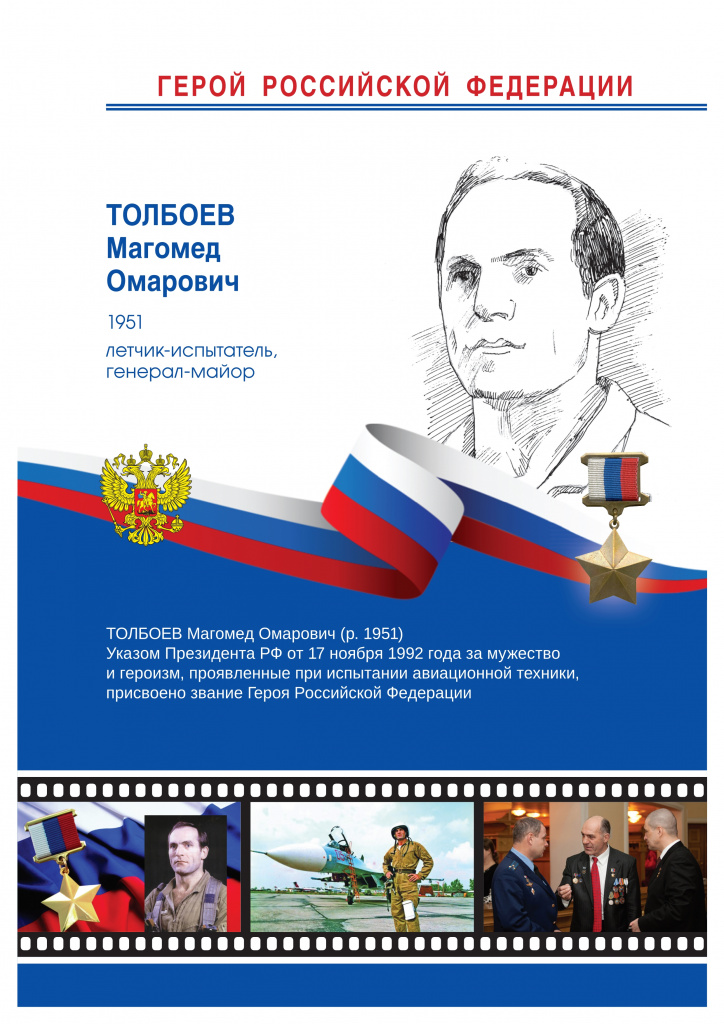 ГЕРОЙ РОССИЙСКОЙ ФЕДЕРАЦИИ

ТОЛБОЕВ
Магомед
Омарович

1951
летчик-испытатель,
генерал-майор

ТОЛБОЕВ Магомед Омарович (р. 1951)
Указом Президента РФ от 17 ноября 1992 года за мужество и героизм, проявленные при испытании авиационной техники, присвоено звание Героя Российской Федерации